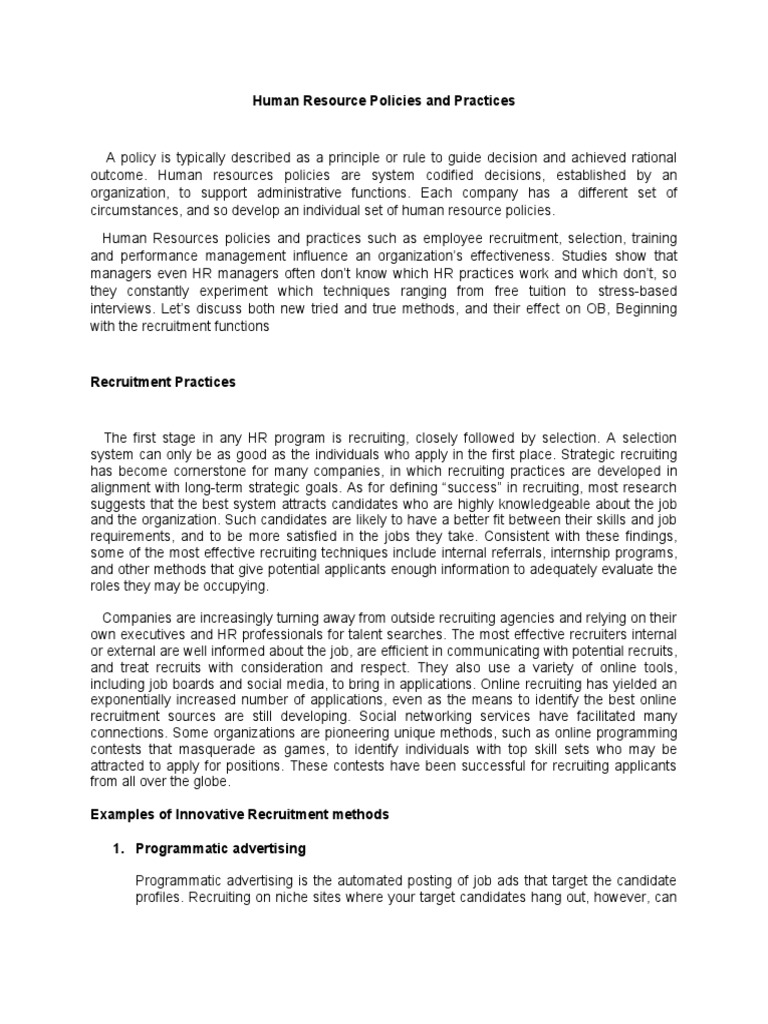 Human Resource Policies and Practices

A policy is typically described as a principle or rule to guide decision and achieved rational outcome. Human resources policies are system codified decisions, established by an organization, to support administrative functions. Each company has a different set of circumstances, and so develop an individual set of human resource policies.

Human Resources policies and practices such as employee recruitment, selection, training and performance management influence an organization's effectiveness. Studies show that managers even HR managers often don't know which HR practices work and which don't, so they constantly experiment which techniques ranging from free tuition to stress-based interviews. Let's discuss both new tried and true methods, and their effect on OB, Beginning with the recruitment functions

Recruitment Practices

The first stage in any HR program is recruiting, closely followed by selection. A selection system can only be as good as the individuals who apply in the first place. Strategic recruiting has become cornerstone for many companies, in which recruiting practices are developed in alignment with long-term strategic goals. As for defining "success" in recruiting, most research suggests that the best system attracts candidates who are highly knowledgeable about the job and the organization. Such candidates are likely to have a better fit between their skills and job requirements, and to be more satisfied in the jobs they take. Consistent with these findings, some of the most effective recruiting techniques include internal referrals, internship programs, and other methods that give potential applicants enough information to adequately evaluate the roles they may be occupying.

Companies are increasingly turning away from outside recruiting agencies and relying on their own executives and HR professionals for talent searches. The most effective recruiters internal or external are well informed about the job, are efficient in communicating with potential recruits, and treat recruits with consideration and respect. They also use a variety of online tools, including job boards and social media, to bring in applications. Online recruiting has yielded an exponentially increased number of applications, even as the means to identify the best online recruitment sources are still developing. Social networking services have facilitated many connections. Some organizations are pioneering unique methods, such as online programming contests that masquerade as games, to identify individuals with top skill sets who may be attracted to apply for positions. These contests have been successful for recruiting applicants from all over the globe.

Examples of Innovative Recruitment methods

1. Programmatic advertising

Programmatic advertising is the automated posting of job ads that target the candidate profiles. Recruiting on niche sites where your target candidates hang out, however, can